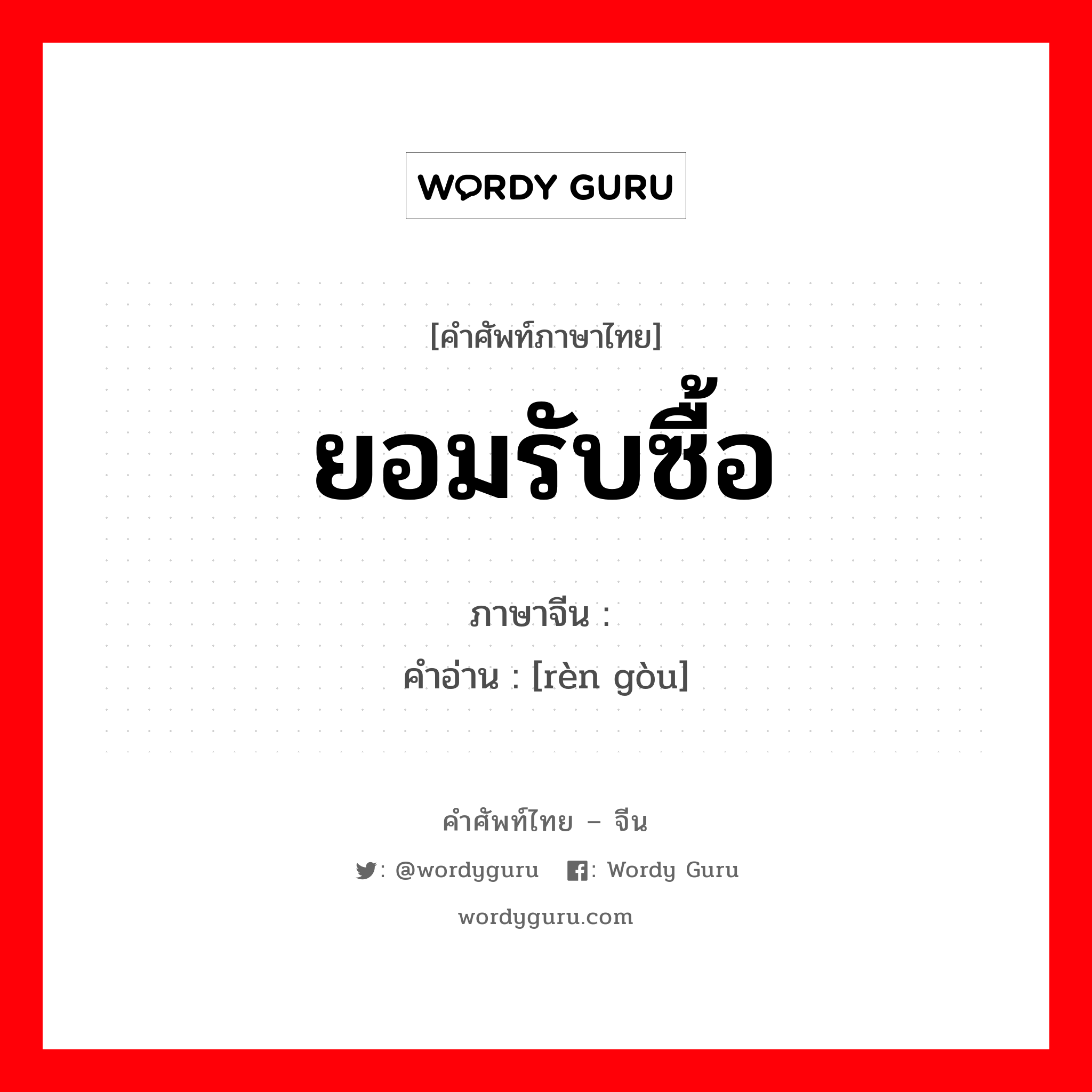 WORDY GURU

[คำศัพท์ภาษาไทย]
ยอมรับซื้อ

ภาษาจีน :
คำอ่าน : [rèn gòu]

คำศัพท์ไทย – จีน
: @wordyguru : Wordy Guru
wordyguru.com